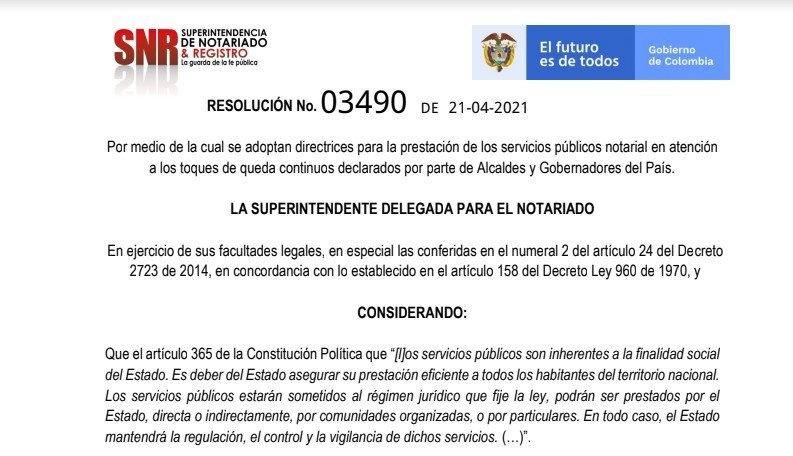 SNR SUPERINTENDENCIA DE NOTARIADO & REGISTRO
La guarda de la fe pública

El futuro es de todos
Gobierno de Colombia

RESOLUCIÓN No. 03490 DE 21-04-2021

Por medio de la cual se adoptan directrices para la prestación de los servicios públicos notarial en atención a los toques de queda continuos declarados por parte de Alcaldes y Gobernadores del País.

LA SUPERINTENDENTE DELEGADA PARA EL NOTARIADO

En ejercicio de sus facultades legales, en especial las conferidas en el numeral 2 del artículo 24 del Decreto 2723 de 2014, en concordancia con lo establecido en el artículo 158 del Decreto Ley 960 de 1970, y

CONSIDERANDO:

Que el artículo 365 de la Constitución Política que "[l]os servicios públicos son inherentes a la finalidad social del Estado. Es deber del Estado asegurar su prestación eficiente a todos los habitantes del territorio nacional. Los servicios públicos estarán sometidos al régimen jurídico que fije la ley, podrán ser prestados por el Estado, directa o indirectamente, por comunidades organizadas, o por particulares. En todo caso, el Estado mantendrá la regulación, el control y la vigilancia de dichos servicios. (...)".